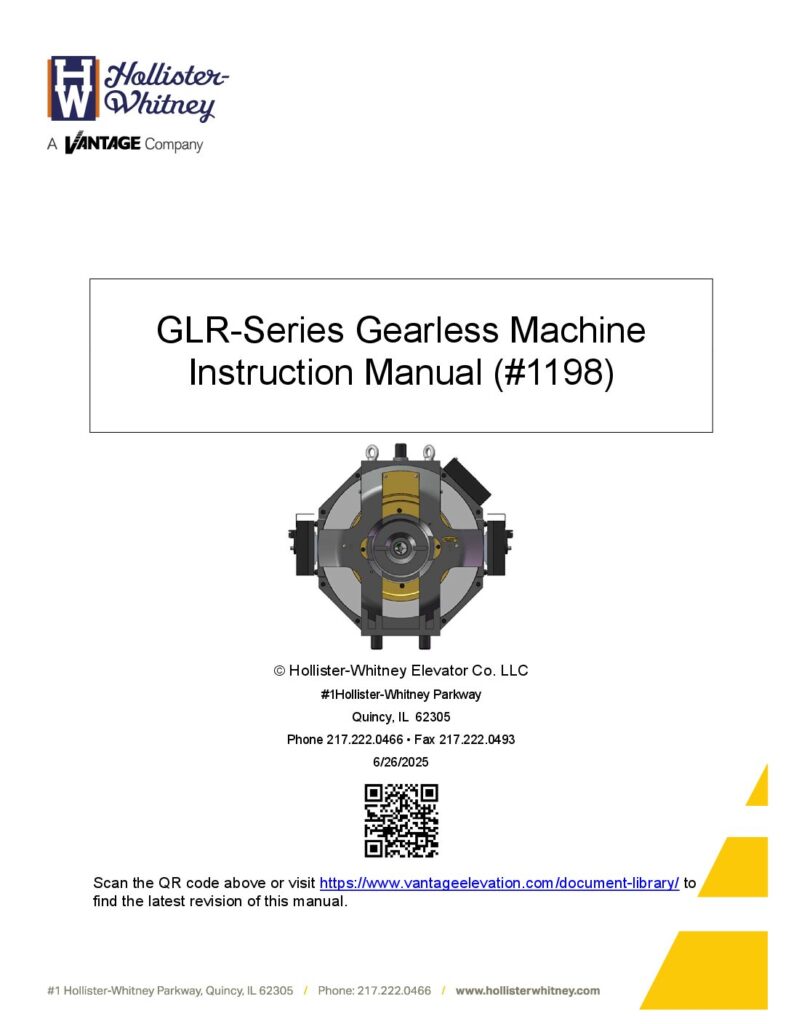 HW Hollister-Whitney
A VANTAGE Company

GLR-Series Gearless Machine Instruction Manual (#1198)

© Hollister-Whitney Elevator Co. LLC
#1Hollister-Whitney Parkway
Quincy, IL 62305
Phone 217.222.0466 • Fax 217.222.0493
6/26/2025

Scan the QR code above or visit https://www.vantageelevation.com/document-library/ to find the latest revision of this manual.

#1 Hollister-Whitney Parkway, Quincy, IL 62305 / Phone: 217.222.0466 / www.hollisterwhitney.com